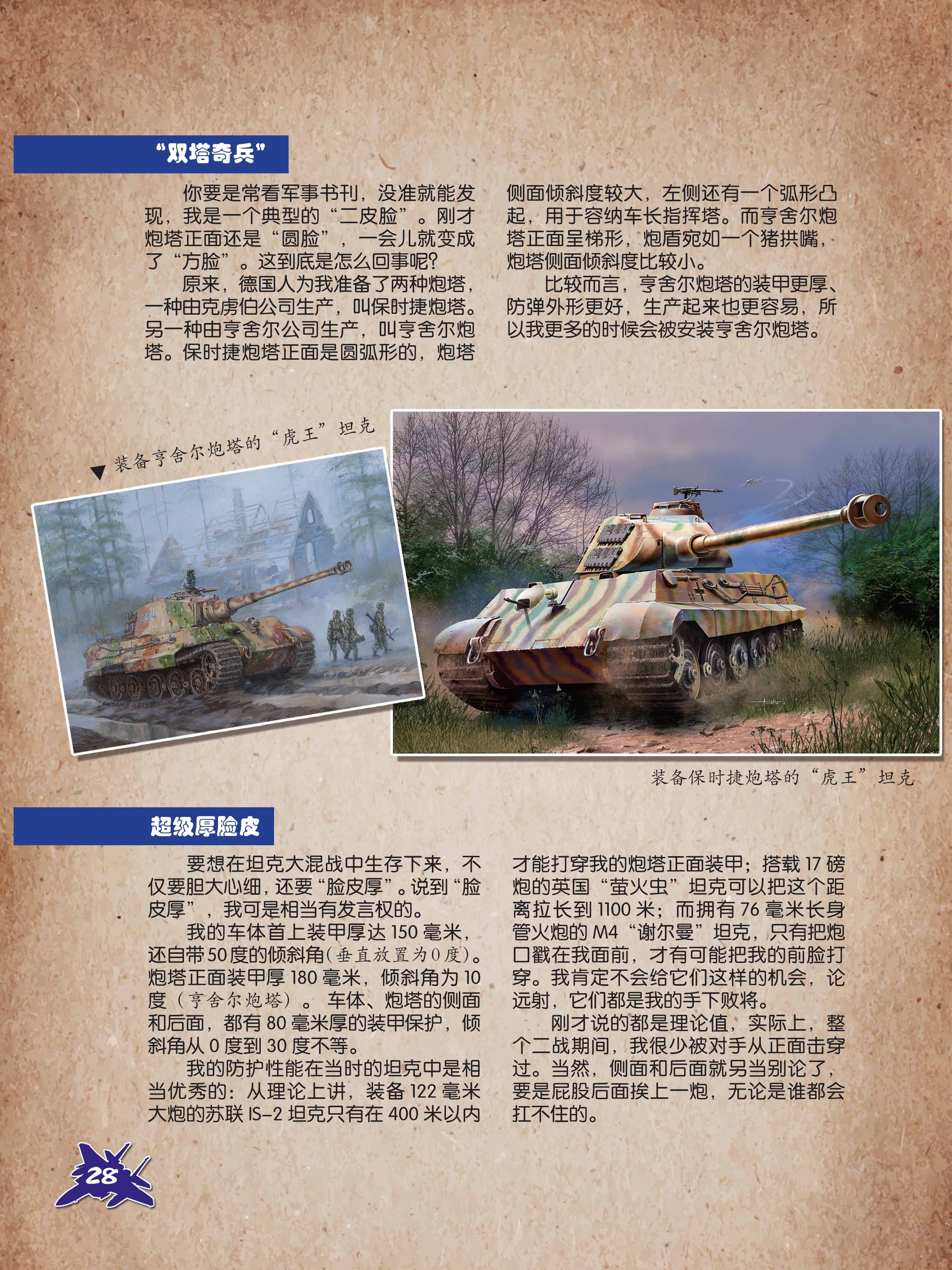 “双塔奇兵”

你要是常看军事书刊，没准就能发现，我是一个典型的“二皮脸”。刚才炮塔正面还是“圆脸”，一会儿就变成了“方脸”。这到底是怎么回事呢？

原来，德国人为我准备了两种炮塔，一种由克虏伯公司生产，叫保时捷炮塔。另一种由亨舍尔公司生产，叫亨舍尔炮塔。保时捷炮塔正面是圆弧形的，炮塔侧面倾斜度较大，左侧还有一个弧形凸起，用于容纳车长指挥塔。而亨舍尔炮塔正面呈梯形，炮盾宛如一个猪拱嘴，炮塔侧面倾斜度比较小。

比较而言，亨舍尔炮塔的装甲更厚、防弹外形更好，生产起来也更容易，所以我更多的时候会被安装亨舍尔炮塔。

▼装备亨舍尔炮塔的“虎王”坦克

装备保时捷炮塔的“虎王”坦克

超级厚脸皮

要想在坦克大混战中生存下来，不仅要胆大心细，还要“脸皮厚”。说到“脸皮厚”，我可是相当有发言权的。

我的车体首上装甲厚达150毫米，还自带50度的倾斜角（垂直放置为0度）。炮塔正面装甲厚180毫米，倾斜角为10度（亨舍尔炮塔）。车体、炮塔的侧面和后面，都有80毫米厚的装甲保护，倾斜角从0度到30度不等。

我的防护性能在当时的坦克中是相当优秀的：从理论上讲，装备122毫米大炮的苏联IS-2坦克只有在400米以内才能打穿我的炮塔正面装甲；搭载17磅炮的英国“萤火虫”坦克可以把这个距离拉长到1100米；而拥有76毫米长身管火炮的M4“谢尔曼”坦克，只有把炮口戳在我面前，才有可能把我的前脸打穿。我肯定不会给它们这样的机会，论远射，它们都是我的手下败将。

刚才说的都是理论值，实际上，整个二战期间，我很少被对手从正面击穿过。当然，侧面和后面就另当别论了，要是屁股后面挨上一炮，无论是谁都会扛不住的。

28